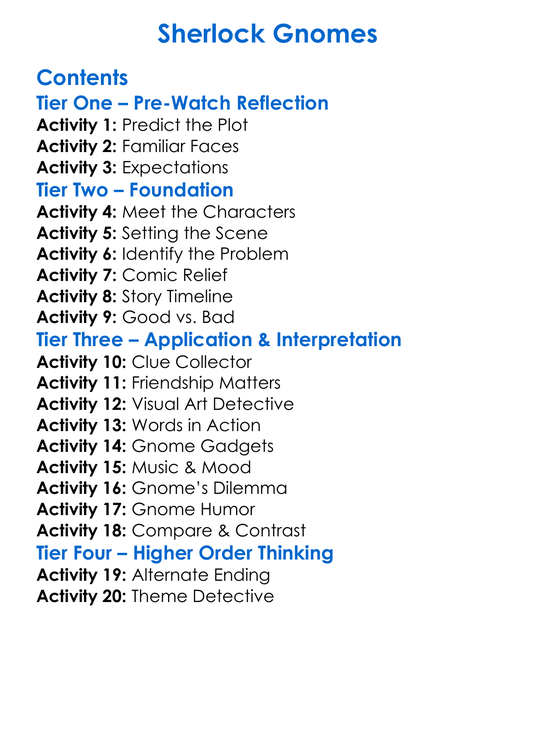 Sherlock Gnomes

Contents

Tier One – Pre-Watch Reflection

Activity 1: Predict the Plot
Activity 2: Familiar Faces
Activity 3: Expectations

Tier Two – Foundation

Activity 4: Meet the Characters
Activity 5: Setting the Scene
Activity 6: Identify the Problem
Activity 7: Comic Relief
Activity 8: Story Timeline
Activity 9: Good vs. Bad

Tier Three – Application & Interpretation

Activity 10: Clue Collector
Activity 11: Friendship Matters
Activity 12: Visual Art Detective
Activity 13: Words in Action
Activity 14: Gnome Gadgets
Activity 15: Music & Mood
Activity 16: Gnome's Dilemma
Activity 17: Gnome Humor
Activity 18: Compare & Contrast

Tier Four – Higher Order Thinking

Activity 19: Alternate Ending
Activity 20: Theme Detective